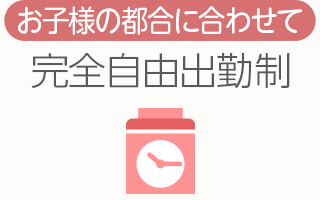 お子様の都合に合わせて

完全自由出勤制